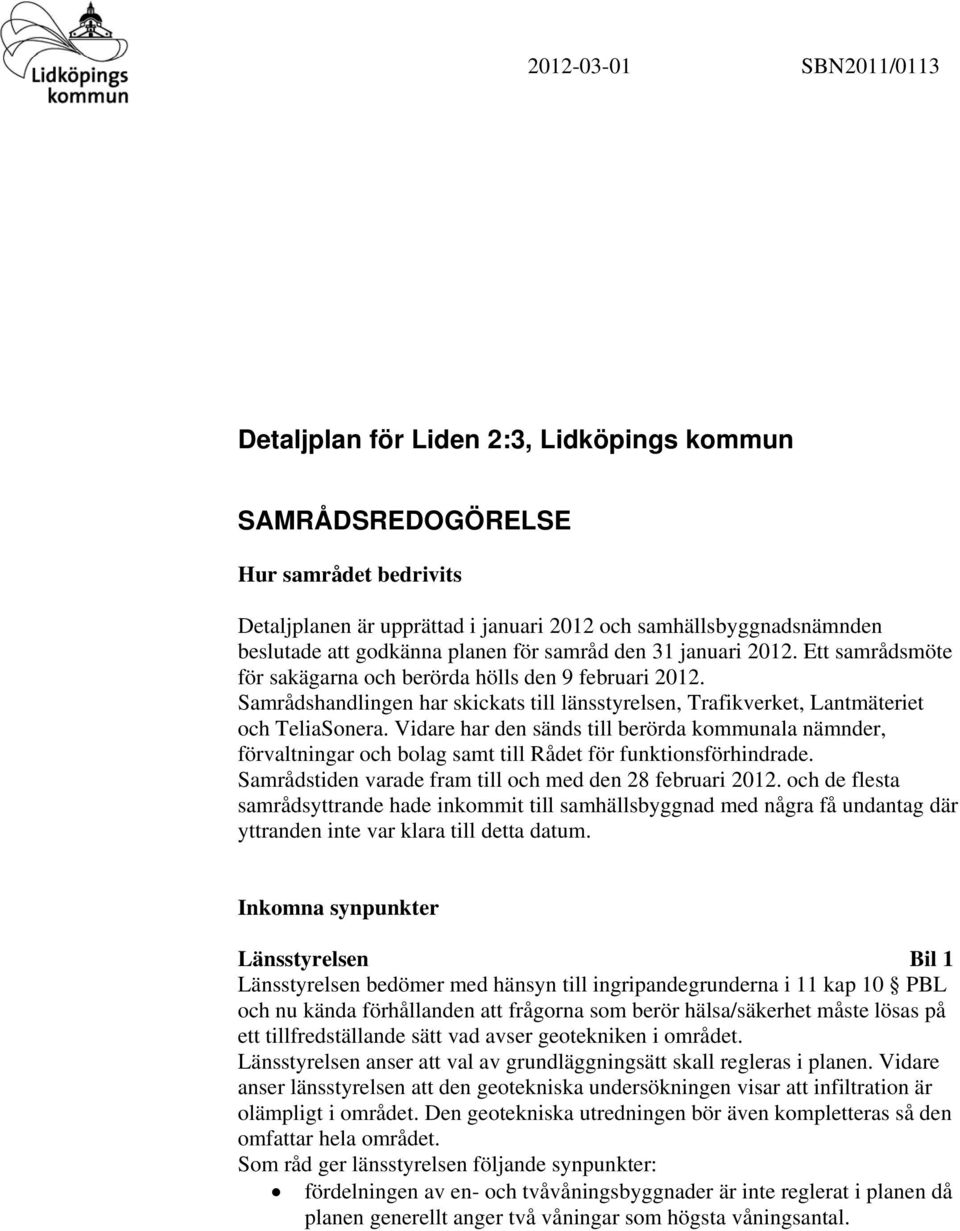 Lidköpings kommun

2012-03-01 SBN2011/0113

Detaljplan för Liden 2:3, Lidköpings kommun

SAMRÅDSREDOGÖRELSE

Hur samrådet bedrivits

Detaljplanen är upprättad i januari 2012 och samhällsbyggnadsnämnden beslutade att godkänna planen för samråd den 31 januari 2012. Ett samrådsmöte för sakägarna och berörda hölls den 9 februari 2012. Samrådshandlingen har skickats till länsstyrelsen, Trafikverket, Lantmäteriet och TeliaSonera. Vidare har den sänds till berörda kommunala nämnder, förvaltningar och bolag samt till Rådet för funktionsförhindrade. Samrådstiden varade fram till och med den 28 februari 2012. och de flesta samrådsyttrande hade inkommit till samhällsbyggnad med några få undantag där yttranden inte var klara till detta datum.

Inkomna synpunkter

Länsstyrelsen Bil 1
Länsstyrelsen bedömer med hänsyn till ingripandegrunderna i 11 kap 10 § PBL och nu kända förhållanden att frågorna som berör hälsa/säkerhet måste lösas på ett tillfredställande sätt vad avser geotekniken i området.
Länsstyrelsen anser att val av grundläggningsätt skall regleras i planen. Vidare anser länsstyrelsen att den geotekniska undersökningen visar att infiltration är olämpligt i området. Den geotekniska utredningen bör även kompletteras så den omfattar hela området.
Som råd ger länsstyrelsen följande synpunkter:
• fördelningen av en- och tvåvåningsbyggnader är inte reglerat i planen då planen generellt anger två våningar som högsta våningsantal.